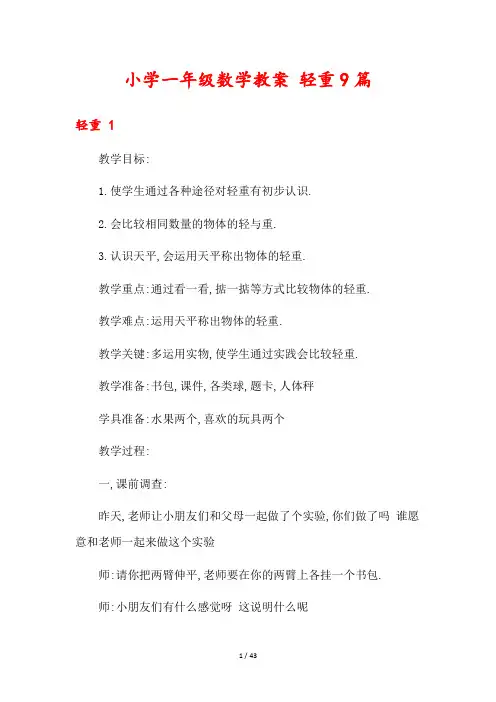 小学一年级数学教案 轻重9篇

轻重 1

教学目标:

1.使学生通过各种途径对轻重有初步认识.

2.会比较相同数量的物体的轻与重.

3.认识天平,会运用天平称出物体的轻重.

教学重点:通过看一看,掂一掂等方式比较物体的轻重.

教学难点:运用天平称出物体的轻重.

教学关键:多运用实物,使学生通过实践会比较轻重.

教学准备:书包,课件,各类球,题卡,人体秤

学具准备:水果两个,喜欢的玩具两个

教学过程:

一,课前调查:

昨天,老师让小朋友们和父母一起做了个实验,你们做了吗 谁愿意和老师一起来做这个实验

师:请你把两臂伸平,老师要在你的两臂上各挂一个书包.

师:小朋友们有什么感觉呀 这说明什么呢

1 / 43